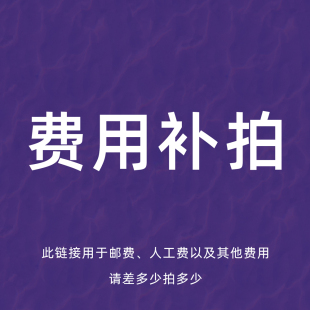 费用补拍

此链接用于邮费、人工费以及其他费用

请差多少拍多少